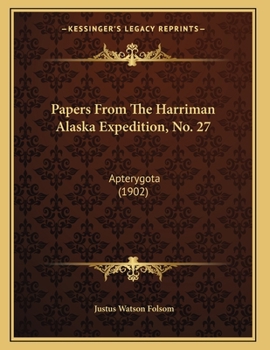 —KESSINGER'S LEGACY REPRINTS—

Papers From The Harriman Alaska Expedition, No. 27

Apterygota
(1902)

Justus Watson Folsom